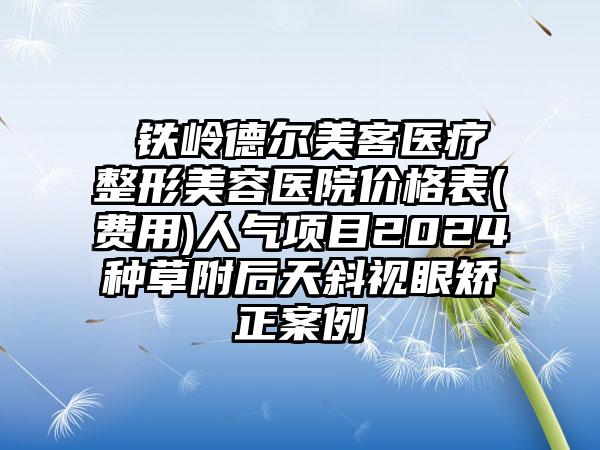 铁岭德尔美客医疗整形美容医院价格表(费用)人气项目2024种草附后天斜视眼矫正案例